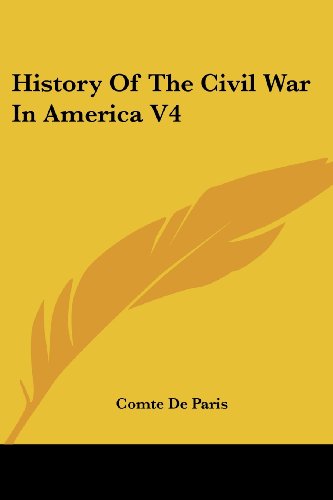 History Of The Civil War In America V4

Comte De Paris